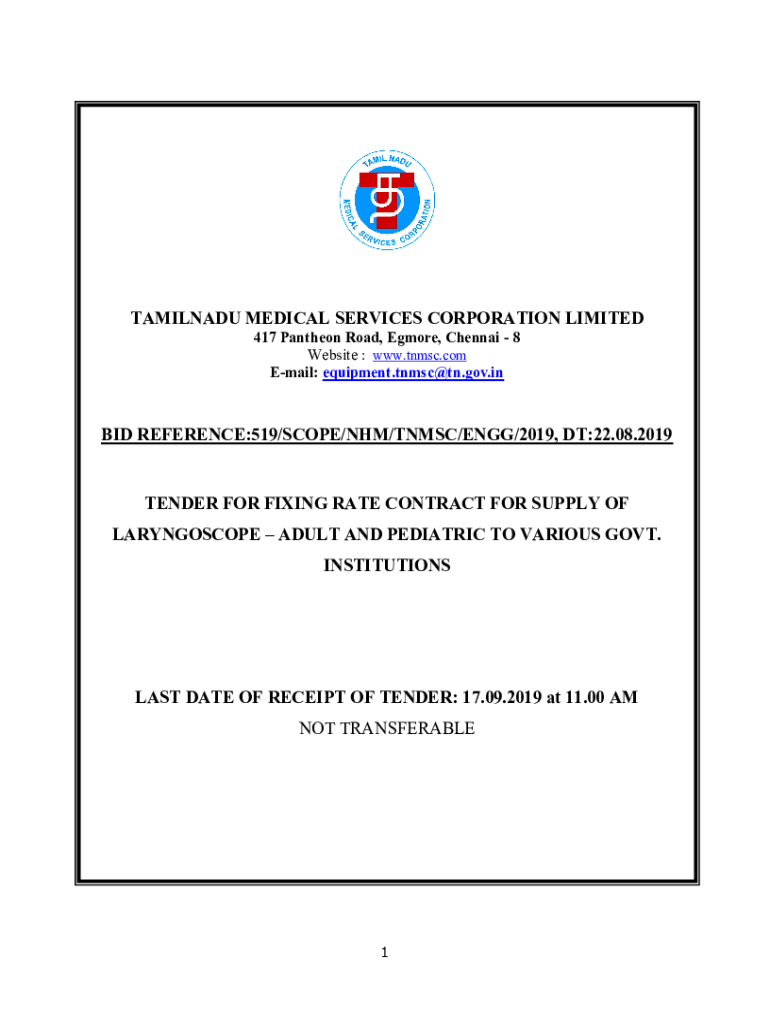 TAMIL NADU MEDICAL SERVICES CORPORATION

TAMILNADU MEDICAL SERVICES CORPORATION LIMITED
417 Pantheon Road, Egmore, Chennai - 8
Website : www.tnmsc.com
E-mail: equipment.tnmsc@tn.gov.in

BID REFERENCE:519/SCOPE/NHM/TNMSC/ENGG/2019, DT:22.08.2019

TENDER FOR FIXING RATE CONTRACT FOR SUPPLY OF LARYNGOSCOPE – ADULT AND PEDIATRIC TO VARIOUS GOVT. INSTITUTIONS

LAST DATE OF RECEIPT OF TENDER: 17.09.2019 at 11.00 AM
NOT TRANSFERABLE

1